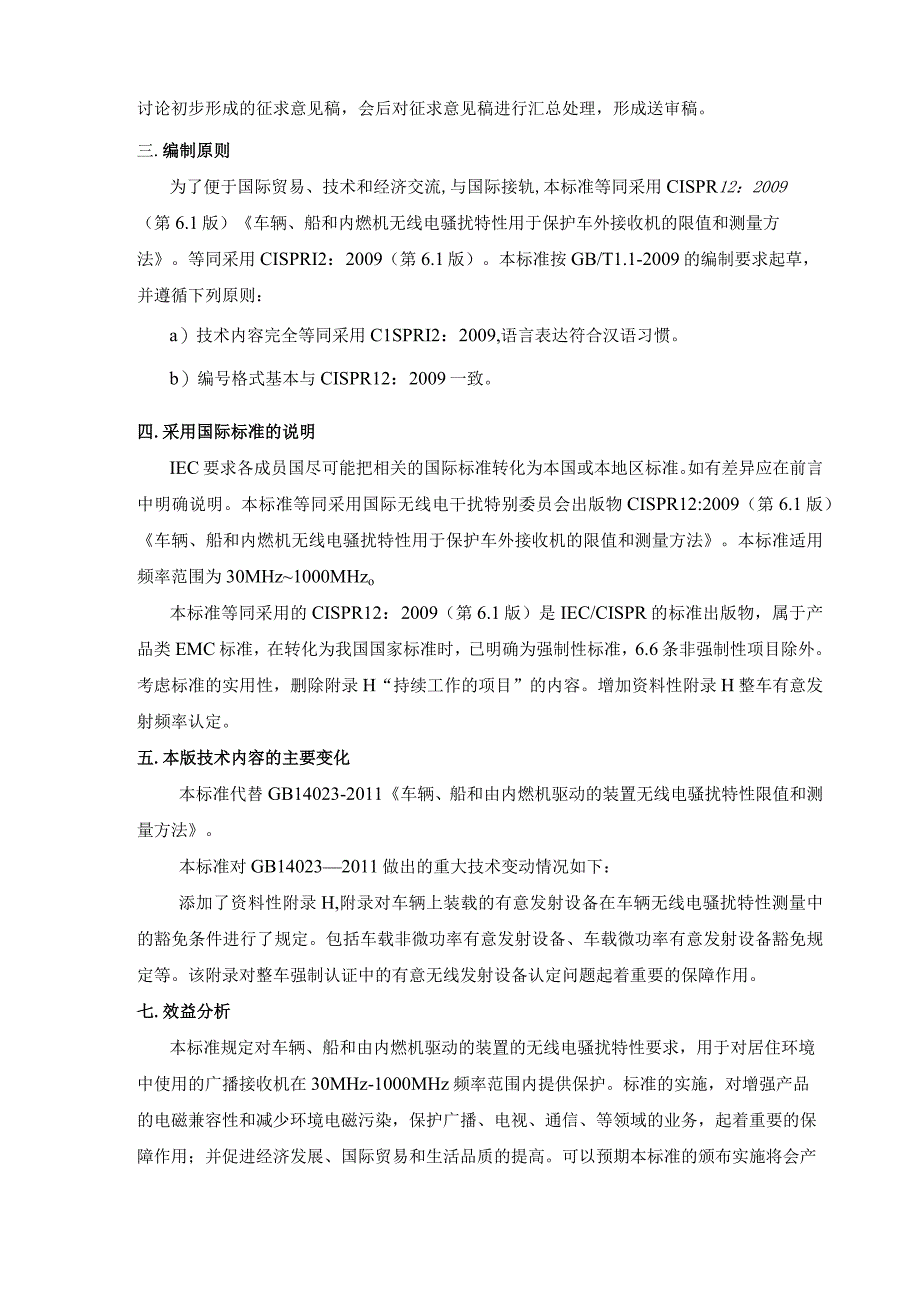 讨论初步形成的征求意见稿，会后对征求意见稿进行汇总处理，形成送审稿。

三.编制原则

为了便于国际贸易、技术和经济交流,与国际接轨,本标准等同采用CISPR12：2009（第6.1版）《车辆、船和内燃机无线电骚扰特性用于保护车外接收机的限值和测量方法》。等同采用CISPRI2：2009（第6.1版）。本标准按GB/T1.1-2009的编制要求起草，并遵循下列原则：

a）技术内容完全等同采用C1SPRI2：2009,语言表达符合汉语习惯。

b）编号格式基本与CISPR12：2009一致。

四.采用国际标准的说明

IEC要求各成员国尽可能把相关的国际标准转化为本国或本地区标准。如有差异应在前言中明确说明。本标准等同采用国际无线电干扰特别委员会出版物CISPR12:2009（第6.1版）《车辆、船和内燃机无线电骚扰特性用于保护车外接收机的限值和测量方法》。本标准适用频率范围为30MHz~1000MHz。

本标准等同采用的CISPR12：2009（第6.1版）是IEC/CISPR的标准出版物，属于产品类EMC标准，在转化为我国国家标准时，已明确为强制性标准，6.6条非强制性项目除外。考虑标准的实用性，删除附录H“持续工作的项目”的内容。增加资料性附录H整车有意发射频率认定。

五.本版技术内容的主要变化

本标准代替GB14023-2011《车辆、船和由内燃机驱动的装置无线电骚扰特性限值和测量方法》。

本标准对GB14023—2011做出的重大技术变动情况如下：

添加了资料性附录H,附录对车辆上装载的有意发射设备在车辆无线电骚扰特性测量中的豁免条件进行了规定。包括车载非微功率有意发射设备、车载微功率有意发射设备豁免规定等。该附录对整车强制认证中的有意无线发射设备认定问题起着重要的保障作用。

七.效益分析

本标准规定对车辆、船和由内燃机驱动的装置的无线电骚扰特性要求，用于对居住环境中使用的广播接收机在30MHz-1000MHz频率范围内提供保护。标准的实施，对增强产品的电磁兼容性和减少环境电磁污染，保护广播、电视、通信、等领域的业务，起着重要的保障作用；并促进经济发展、国际贸易和生活品质的提高。可以预期本标准的颁布实施将会产